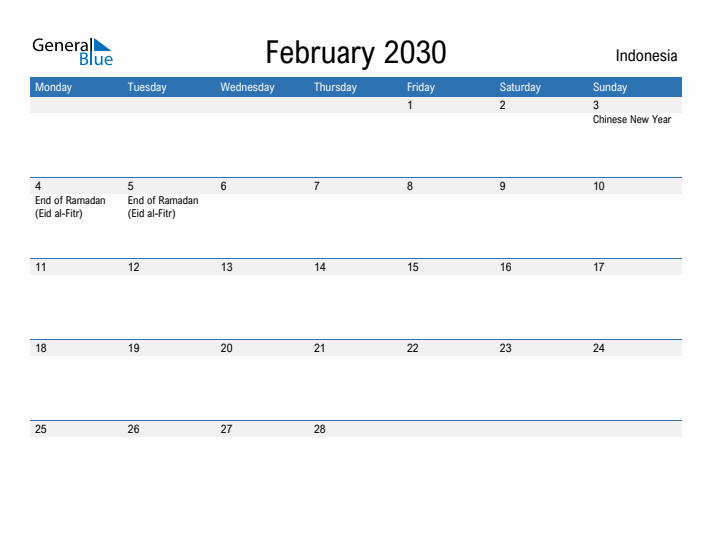 General Blue

February 2030

Indonesia

| Monday | Tuesday | Wednesday | Thursday | Friday | Saturday | Sunday |
|---|---|---|---|---|---|---|
| | | | | 1 | 2 | 3 Chinese New Year |
| 4 End of Ramadan (Eid al-Fitr) | 5 End of Ramadan (Eid al-Fitr) | 6 | 7 | 8 | 9 | 10 |
| 11 | 12 | 13 | 14 | 15 | 16 | 17 |
| 18 | 19 | 20 | 21 | 22 | 23 | 24 |
| 25 | 26 | 27 | 28 | | | |